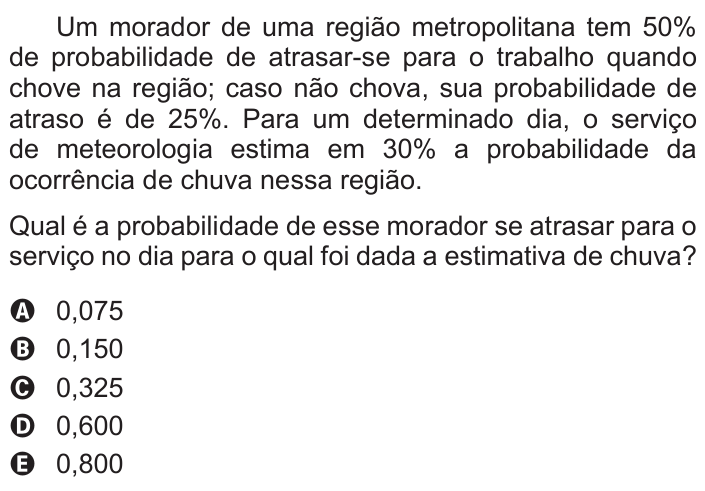 Um morador de uma região metropolitana tem 50% de probabilidade de atrasar-se para o trabalho quando chove na região; caso não chova, sua probabilidade de atraso é de 25%. Para um determinado dia, o serviço de meteorologia estima em 30% a probabilidade da ocorrência de chuva nessa região.

Qual é a probabilidade de esse morador se atrasar para o serviço no dia para o qual foi dada a estimativa de chuva?

A 0,075
B 0,150
C 0,325
D 0,600
E 0,800